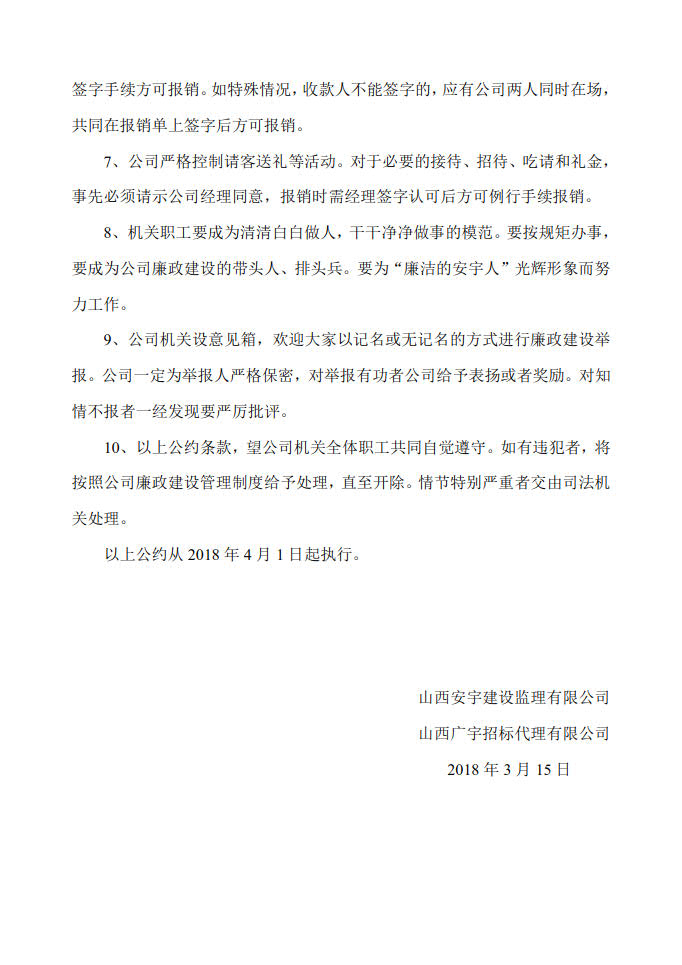 签字手续方可报销。如特殊情况，收款人不能签字的，应有公司两人同时在场，共同在报销单上签字后方可报销。

7、公司严格控制请客送礼等活动。对于必要的接待、招待、吃请和礼金，事先必须请示公司经理同意，报销时需经理签字认可后方可例行手续报销。

8、机关职工要成为清清白白做人，干干净净做事的模范。要按规矩办事，要成为公司廉政建设的带头人、排头兵。要为“廉洁的安宇人”光辉形象而努力工作。

9、公司机关设意见箱，欢迎大家以记名或无记名的方式进行廉政建设举报。公司一定为举报人严格保密，对举报有功者公司给予表扬或者奖励。对知情不报者一经发现要严厉批评。

10、以上公约条款，望公司机关全体职工共同自觉遵守。如有违犯者，将按照公司廉政建设管理制度给予处理，直至开除。情节特别严重者交由司法机关处理。

以上公约从 2018 年 4 月 1 日起执行。

山西安宇建设监理有限公司

山西广宇招标代理有限公司

2018 年 3 月 15 日